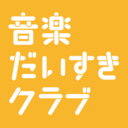 音楽
だいすき
クラブ